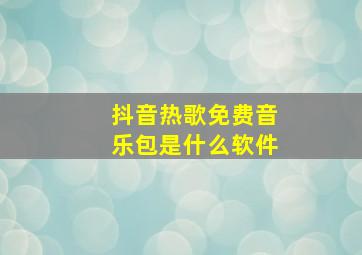 抖音热歌免费音乐包是什么软件